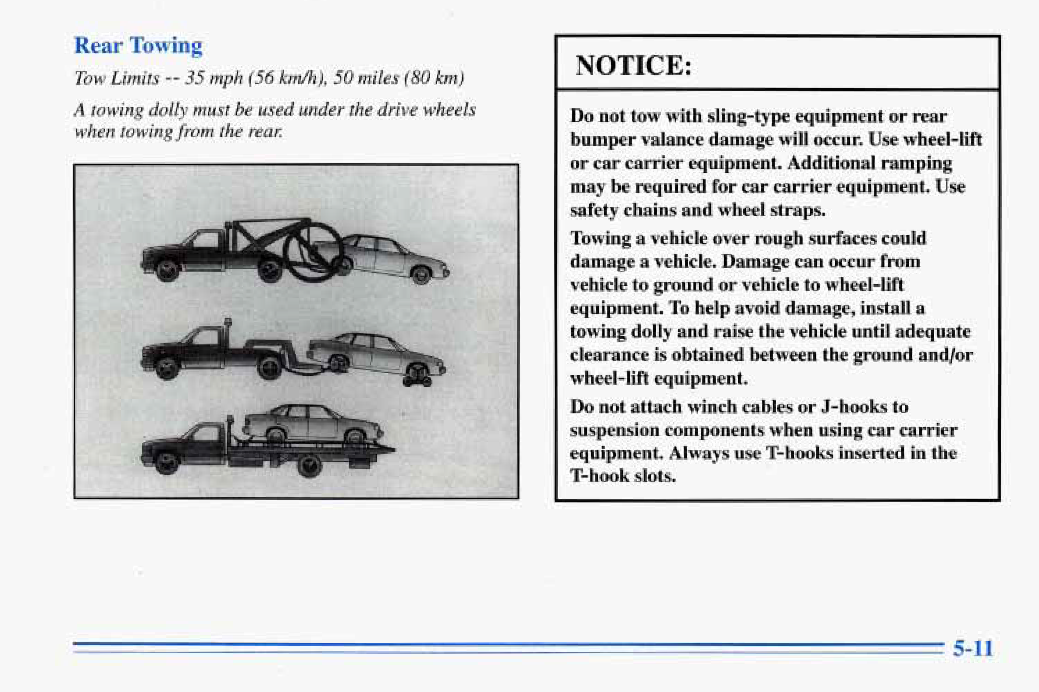 Rear Towing

Tow Limits -- 35 mph (56 km/h), 50 miles (80 km)

A towing dolly must be used under the drive wheels when towing from the rear.

NOTICE:

Do not tow with sling-type equipment or rear bumper valance damage will occur. Use wheel-lift or car carrier equipment. Additional ramping may be required for car carrier equipment. Use safety chains and wheel straps.

Towing a vehicle over rough surfaces could damage a vehicle. Damage can occur from vehicle to ground or vehicle to wheel-lift equipment. To help avoid damage, install a towing dolly and raise the vehicle until adequate clearance is obtained between the ground and/or wheel-lift equipment.

Do not attach winch cables or J-hooks to suspension components when using car carrier equipment. Always use T-hooks inserted in the T-hook slots.

5-11